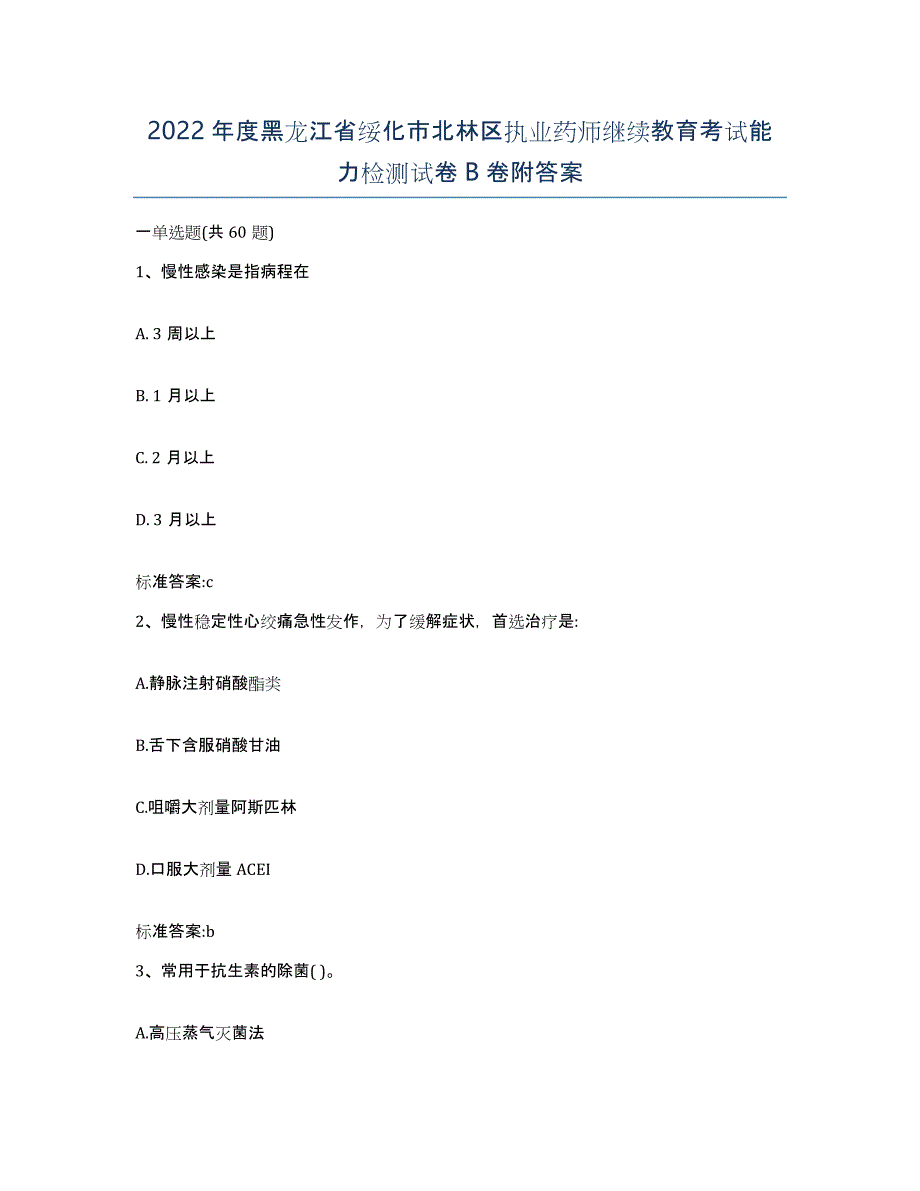 2022年度黑龙江省绥化市北林区执业药师继续教育考试能力检测试卷B卷附答案

一单选题(共60题)

1、慢性感染是指病程在

A. 3周以上

B. 1月以上

C. 2月以上

D. 3月以上

标准答案:c

2、慢性稳定性心绞痛急性发作，为了缓解症状，首选治疗是:

A.静脉注射硝酸酯类

B.舌下含服硝酸甘油

C.咀嚼大剂量阿斯匹林

D.口服大剂量ACEI

标准答案:b

3、常用于抗生素的除菌( )。

A.高压蒸气灭菌法